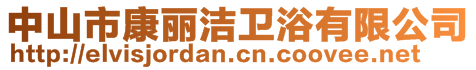 中山市康丽洁卫浴有限公司
http://elvisjordan.cn.coovee.net